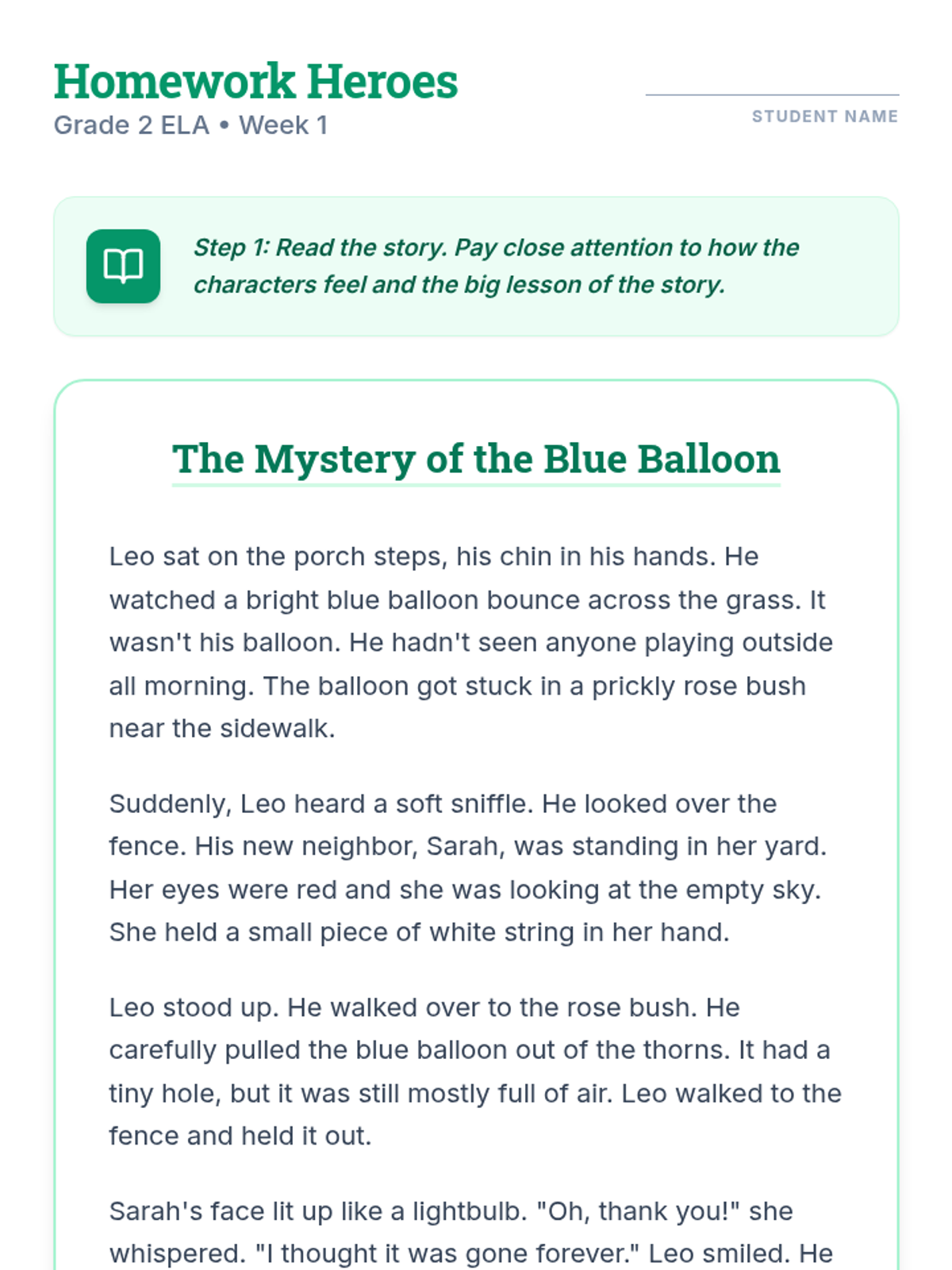 Homework Heroes
Grade 2 ELA • Week 1

STUDENT NAME

Step 1: Read the story. Pay close attention to how the characters feel and the big lesson of the story.

The Mystery of the Blue Balloon

Leo sat on the porch steps, his chin in his hands. He watched a bright blue balloon bounce across the grass. It wasn't his balloon. He hadn't seen anyone playing outside all morning. The balloon got stuck in a prickly rose bush near the sidewalk.

Suddenly, Leo heard a soft sniffle. He looked over the fence. His new neighbor, Sarah, was standing in her yard. Her eyes were red and she was looking at the empty sky. She held a small piece of white string in her hand.

Leo stood up. He walked over to the rose bush. He carefully pulled the blue balloon out of the thorns. It had a tiny hole, but it was still mostly full of air. Leo walked to the fence and held it out.

Sarah's face lit up like a lightbulb. "Oh, thank you!" she whispered. "I thought it was gone forever." Leo smiled. He